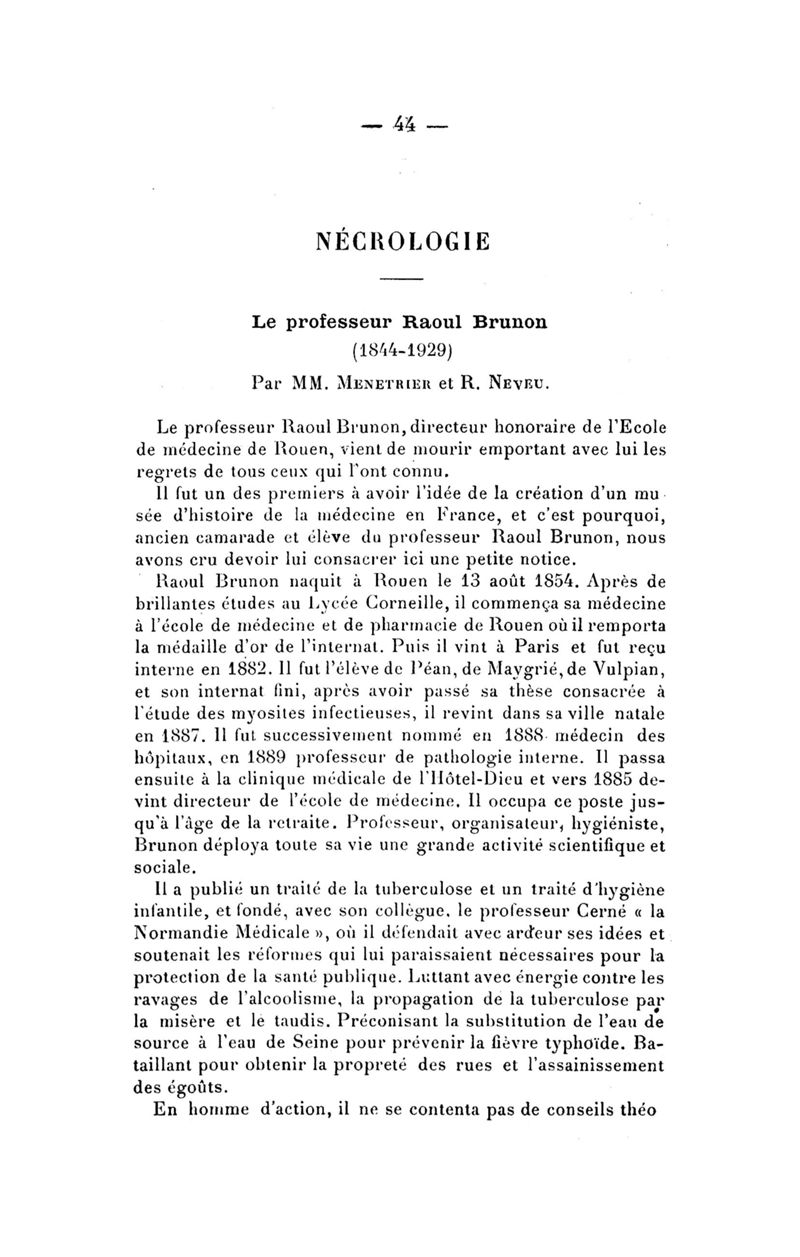 — 44 —

NÉCROLOGIE

Le professeur Raoul Brunon
(1844-1929)
Par MM. Menetrier et R. Neveu.

Le professeur Raoul Brunon, directeur honoraire de l'Ecole de médecine de Rouen, vient de mourir emportant avec lui les regrets de tous ceux qui l'ont connu.

Il fut un des premiers à avoir l'idée de la création d'un musée d'histoire de la médecine en France, et c'est pourquoi, ancien camarade et élève du professeur Raoul Brunon, nous avons cru devoir lui consacrer ici une petite notice.

Raoul Brunon naquit à Rouen le 13 août 1854. Après de brillantes études au Lycée Corneille, il commença sa médecine à l'école de médecine et de pharmacie de Rouen où il remporta la médaille d'or de l'internat. Puis il vint à Paris et fut reçu interne en 1882. Il fut l'élève de Péan, de Maygrié, de Vulpian, et son internat fini, après avoir passé sa thèse consacrée à l'étude des myosites infectieuses, il revint dans sa ville natale en 1887. Il fut successivement nommé en 1888 médecin des hôpitaux, en 1889 professeur de pathologie interne. Il passa ensuite à la clinique médicale de l'Hôtel-Dieu et vers 1885 devint directeur de l'école de médecine. Il occupa ce poste jusqu'à l'âge de la retraite. Professeur, organisateur, hygiéniste, Brunon déploya toute sa vie une grande activité scientifique et sociale.

Il a publié un traité de la tuberculose et un traité d'hygiène infantile, et fondé, avec son collègue, le professeur Cerné « la Normandie Médicale », où il défendait avec ardeur ses idées et soutenait les réformes qui lui paraissaient nécessaires pour la protection de la santé publique. Luttant avec énergie contre les ravages de l'alcoolisme, la propagation de la tuberculose par la misère et le taudis. Préconisant la substitution de l'eau de source à l'eau de Seine pour prévenir la fièvre typhoïde. Bataillant pour obtenir la propreté des rues et l'assainissement des égoûts.

En homme d'action, il ne se contenta pas de conseils théo